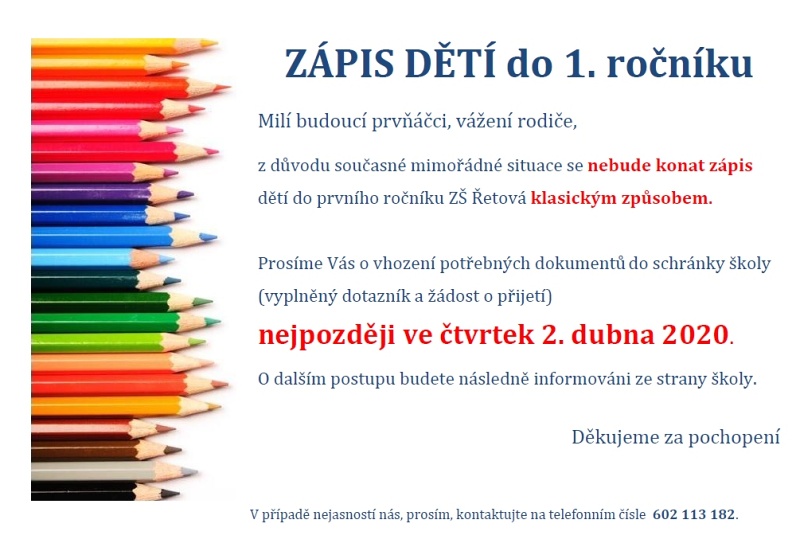 ZÁPIS DĚTÍ do 1. ročníku

Milí budoucí prvňáčci, vážení rodiče,

z důvodu současné mimořádné situace se nebude konat zápis dětí do prvního ročníku ZŠ Řetová klasickým způsobem.

Prosíme Vás o vhození potřebných dokumentů do schránky školy (vyplněný dotazník a žádost o přijetí)

nejpozději ve čtvrtek 2. dubna 2020.

O dalším postupu budete následně informováni ze strany školy.

Děkujeme za pochopení

V případě nejasností nás, prosím, kontaktujte na telefonním čísle 602 113 182.